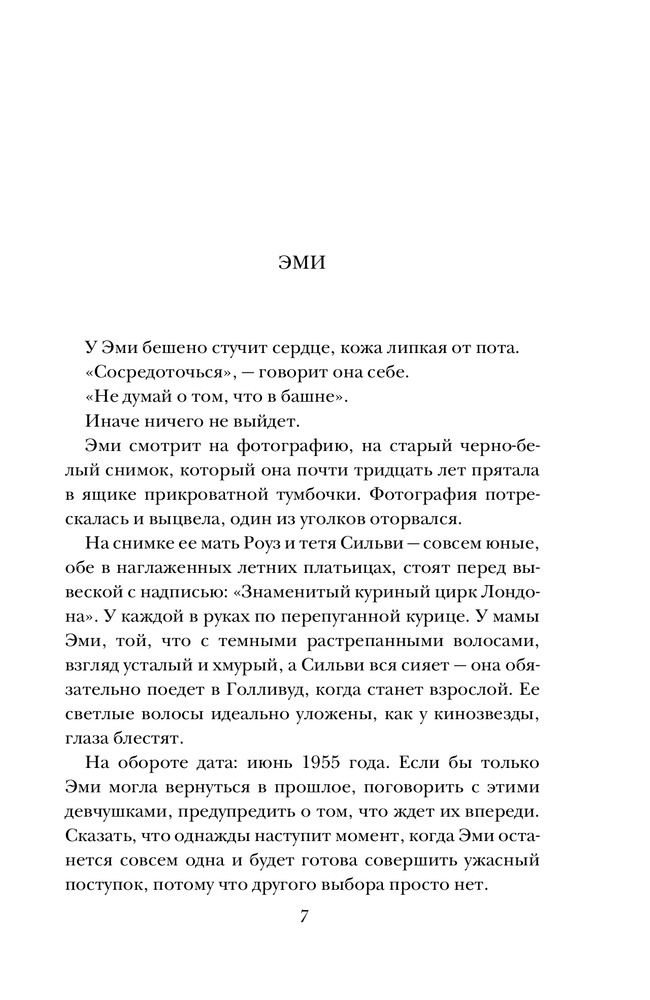 ЭМИ

У Эми бешено стучит сердце, кожа липкая от пота.

«Сосредоточься», — говорит она себе.

«Не думай о том, что в башне».

Иначе ничего не выйдет.

Эми смотрит на фотографию, на старый черно-белый снимок, который она почти тридцать лет прятала в ящике прикроватной тумбочки. Фотография потрескалась и выцвела, один из уголков оторвался.

На снимке ее мать Роуз и тетя Сильви — совсем юные, обе в наглаженных летних платьицах, стоят перед вывеской с надписью: «Знаменитый куриный цирк Лондона». У каждой в руках по перепуганной курице. У мамы Эми, той, что с темными растрепанными волосами, взгляд усталый и хмурый, а Сильви вся сияет — она обязательно поедет в Голливуд, когда станет взрослой. Ее светлые волосы идеально уложены, как у кинозвезды, глаза блестят.

На обороте дата: июнь 1955 года. Если бы только Эми могла вернуться в прошлое, поговорить с этими девчушками, предупредить о том, что ждет их впереди. Сказать, что однажды наступит момент, когда Эми останется совсем одна и будет готова совершить ужасный поступок, потому что другого выбора просто нет.

7